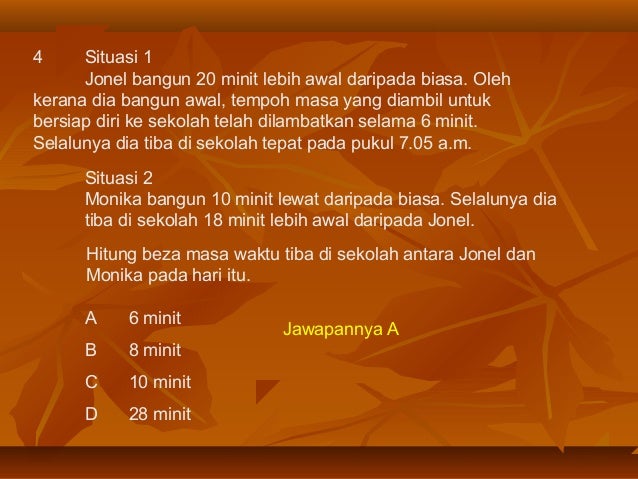 4 Situasi 1

Jonel bangun 20 minit lebih awal daripada biasa. Oleh kerana dia bangun awal, tempoh masa yang diambil untuk bersiap diri ke sekolah telah dilambatkan selama 6 minit. Selalunya dia tiba di sekolah tepat pada pukul 7.05 a.m.

Situasi 2
Monika bangun 10 minit lewat daripada biasa. Selalunya dia tiba di sekolah 18 minit lebih awal daripada Jonel.

Hitung beza masa waktu tiba di sekolah antara Jonel dan Monika pada hari itu.

A 6 minit

B 8 minit

C 10 minit

D 28 minit

Jawapannya A